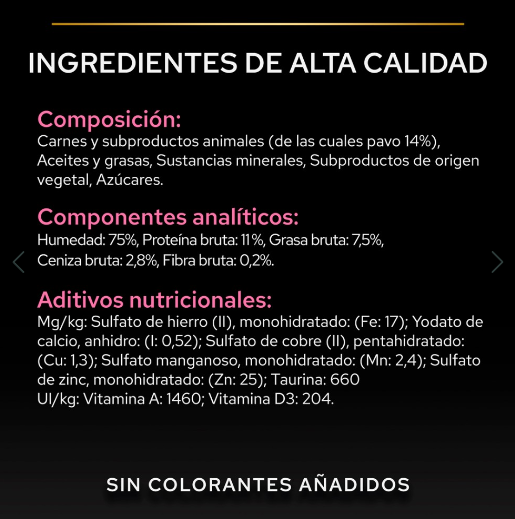 INGREDIENTES DE ALTA CALIDAD

Composición:
Carnes y subproductos animales (de las cuales pavo 14%), Aceites y grasas, Sustancias minerales, Subproductos de origen vegetal, Azúcares.

Componentes analíticos:
Humedad: 75%, Proteína bruta: 11%, Grasa bruta: 7,5%, Ceniza bruta: 2,8%, Fibra bruta: 0,2%.

Aditivos nutricionales:
Mg/kg: Sulfato de hierro (II), monohidratado: (Fe: 17); Yodato de calcio, anhidro: (I: 0,52); Sulfato de cobre (II), pentahidratado: (Cu: 1,3); Sulfato manganoso, monohidratado: (Mn: 2,4); Sulfato de zinc, monohidratado: (Zn: 25); Taurina: 660
UI/kg: Vitamina A: 1460; Vitamina D3: 204.

SIN COLORANTES AÑADIDOS